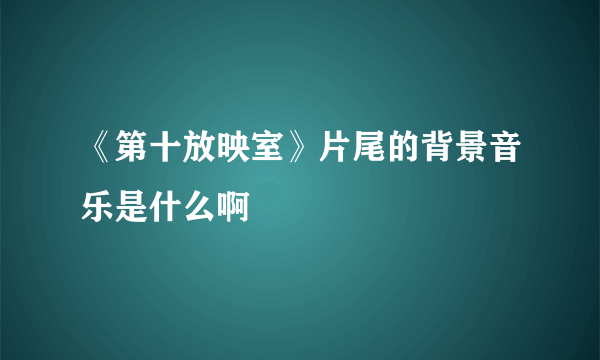 《第十放映室》片尾的背景音乐是什么啊